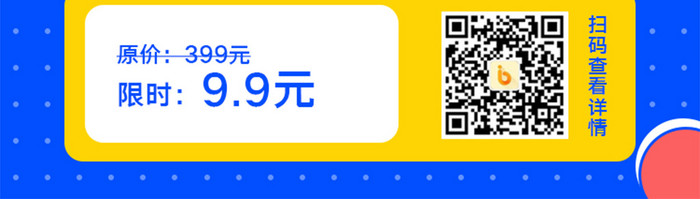 原价：399元
限时：9.9元

扫码查看详情